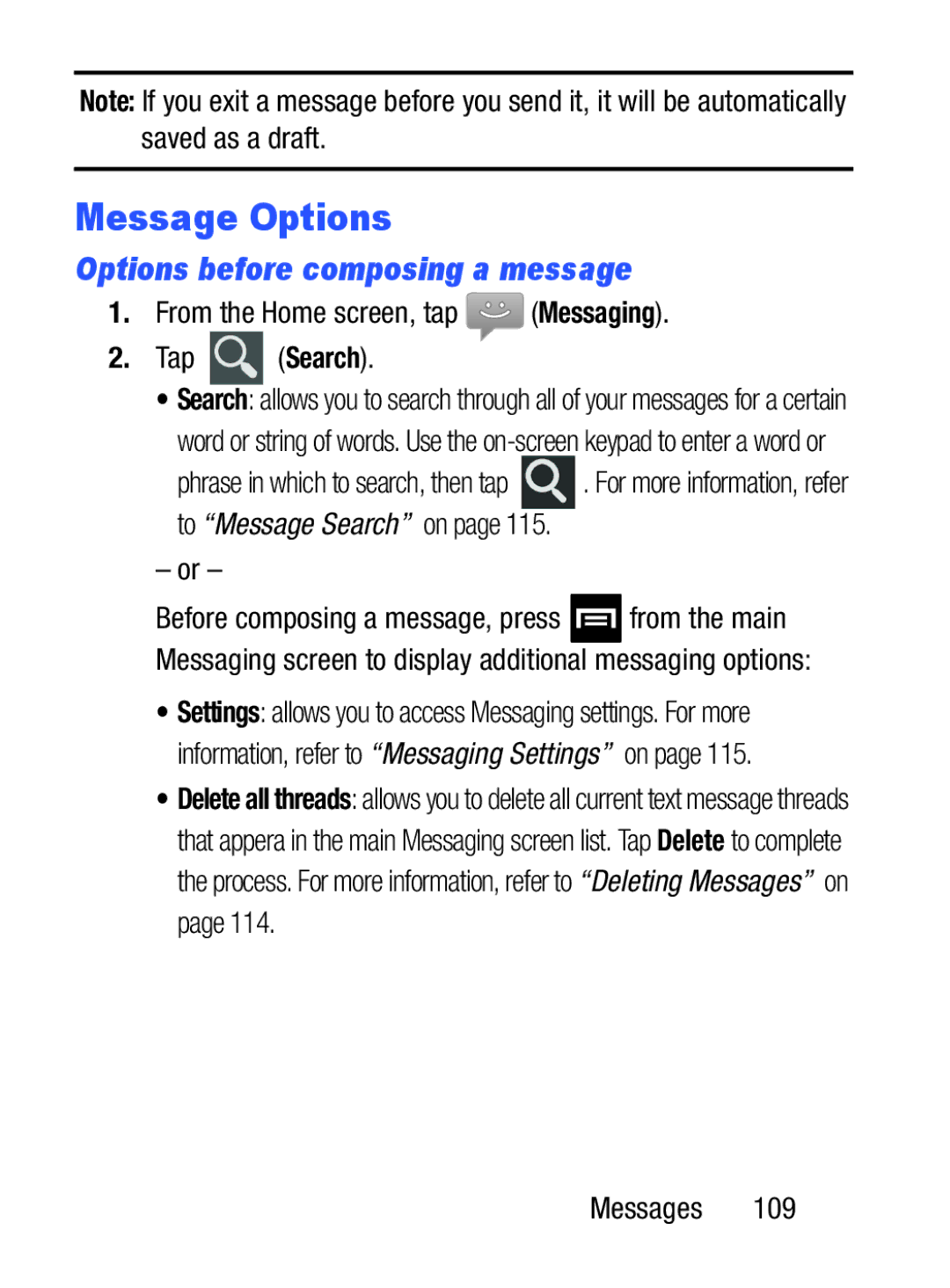 Note: If you exit a message before you send it, it will be automatically saved as a draft.

Message Options

Options before composing a message

1. From the Home screen, tap (Messaging).

2. Tap (Search).

• Search: allows you to search through all of your messages for a certain word or string of words. Use the on-screen keypad to enter a word or phrase in which to search, then tap . For more information, refer to “Message Search” on page 115.

– or –

Before composing a message, press from the main Messaging screen to display additional messaging options:

• Settings: allows you to access Messaging settings. For more information, refer to “Messaging Settings” on page 115.

• Delete all threads: allows you to delete all current text message threads that appera in the main Messaging screen list. Tap Delete to complete the process. For more information, refer to “Deleting Messages” on page 114.

Messages 109